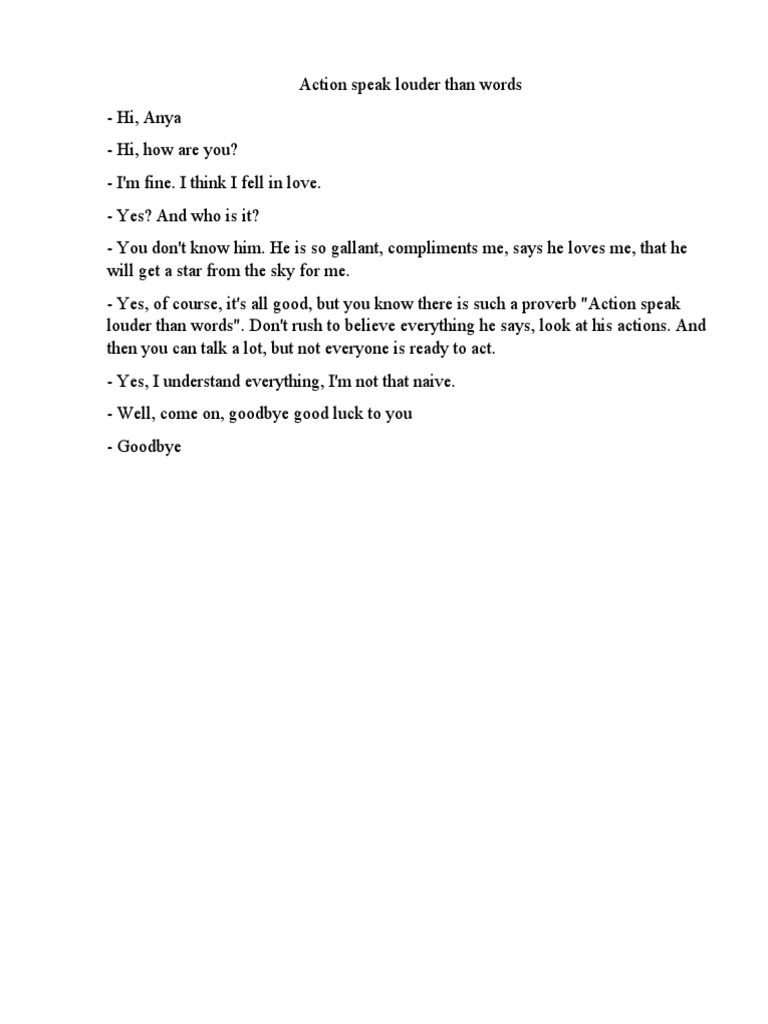 Action speak louder than words

- Hi, Anya

- Hi, how are you?

- I'm fine. I think I fell in love.

- Yes? And who is it?

- You don't know him. He is so gallant, compliments me, says he loves me, that he will get a star from the sky for me.

- Yes, of course, it's all good, but you know there is such a proverb "Action speak louder than words". Don't rush to believe everything he says, look at his actions. And then you can talk a lot, but not everyone is ready to act.

- Yes, I understand everything, I'm not that naive.

- Well, come on, goodbye good luck to you

- Goodbye